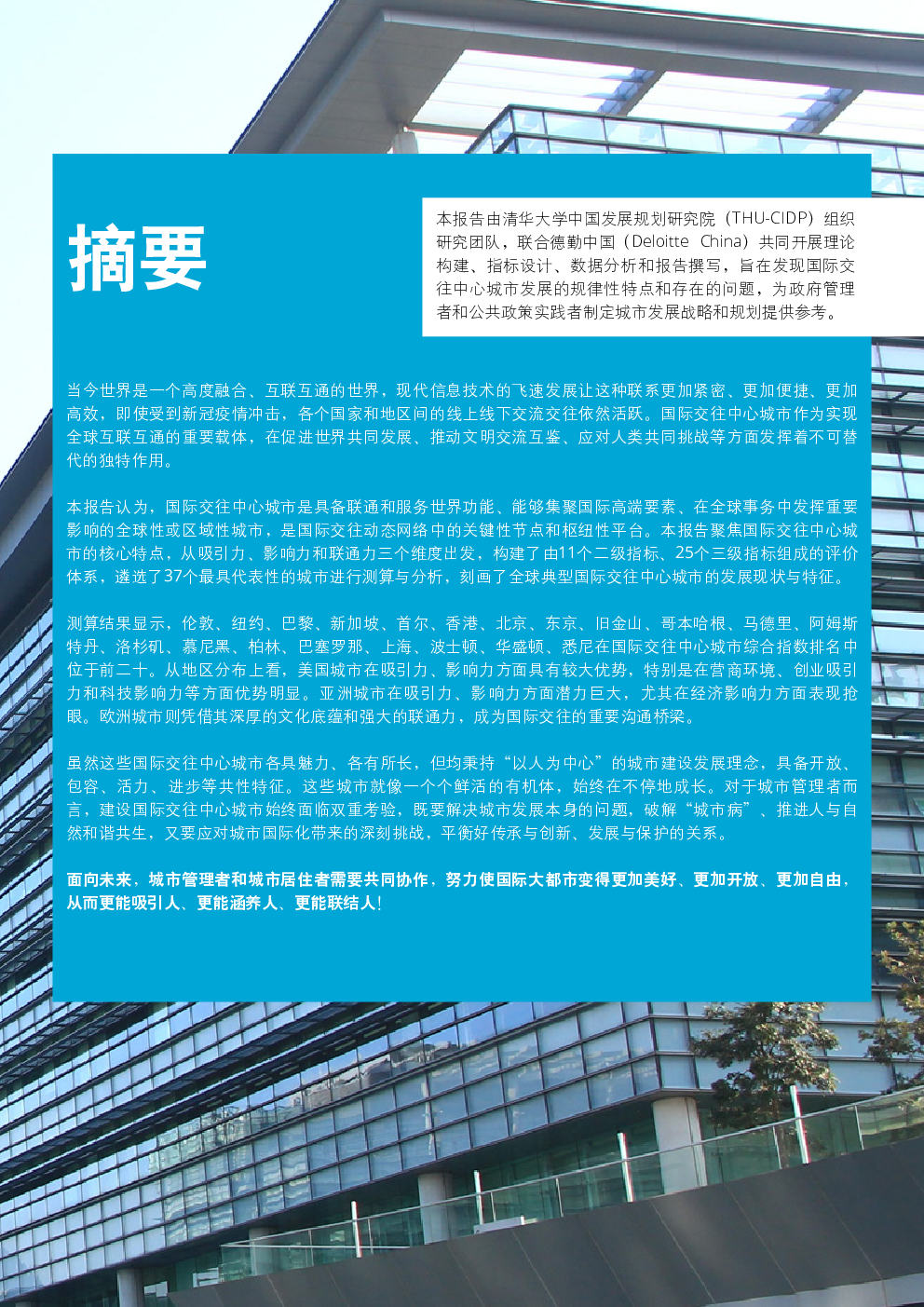 摘要

本报告由清华大学中国发展规划研究院（THU-CIDP）组织研究团队，联合德勤中国（Deloitte China）共同开展理论构建、指标设计、数据分析和报告撰写，旨在发现国际交往中心城市发展的规律性特点和存在的问题，为政府管理者和公共政策实践者制定城市发展战略和规划提供参考。

当今世界是一个高度融合、互联互通的世界，现代信息技术的飞速发展让这种联系更加紧密、更加便捷、更加高效，即使受到新冠疫情冲击，各个国家和地区间的线上线下交流交往依然活跃。国际交往中心城市作为实现全球互联互通的重要载体，在促进世界共同发展、推动文明交流互鉴、应对人类共同挑战等方面发挥着不可替代的独特作用。

本报告认为，国际交往中心城市是具备联通和服务世界功能、能够集聚国际高端要素、在全球事务中发挥重要影响的全球性或区域性城市，是国际交往动态网络中的关键性节点和枢纽性平台。本报告聚焦国际交往中心城市的核心特点，从吸引力、影响力和联通力三个维度出发，构建了由11个二级指标、25个三级指标组成的评价体系，遴选了37个最具代表性的城市进行测算与分析，刻画了全球典型国际交往中心城市的发展现状与特征。

测算结果显示，伦敦、纽约、巴黎、新加坡、首尔、香港、北京、东京、旧金山、哥本哈根、马德里、阿姆斯特丹、洛杉矶、慕尼黑、柏林、巴塞罗那、上海、波士顿、华盛顿、悉尼在国际交往中心城市综合指数排名中位于前二十。从地区分布上看，美国城市在吸引力、影响力方面具有较大优势，特别是在营商环境、创业吸引力和科技影响力等方面优势明显。亚洲城市在吸引力、影响力方面潜力巨大，尤其在经济影响力方面表现抢眼。欧洲城市则凭借其深厚的文化底蕴和强大的联通力，成为国际交往的重要沟通桥梁。

虽然这些国际交往中心城市各具魅力、各有所长，但均秉持“以人为中心”的城市建设发展理念，具备开放、包容、活力、进步等共性特征。这些城市就像一个个鲜活的有机体，始终在不停地成长。对于城市管理者而言，建设国际交往中心城市始终面临双重考验，既要解决城市发展本身的问题，破解“城市病”、推进人与自然和谐共生，又要应对城市国际化带来的深刻挑战，平衡好传承与创新、发展与保护的关系。

面向未来，城市管理者和城市居住者需要共同协作，努力使国际大都市变得更加美好、更加开放、更加自由，从而更能吸引人、更能涵养人、更能联结人！